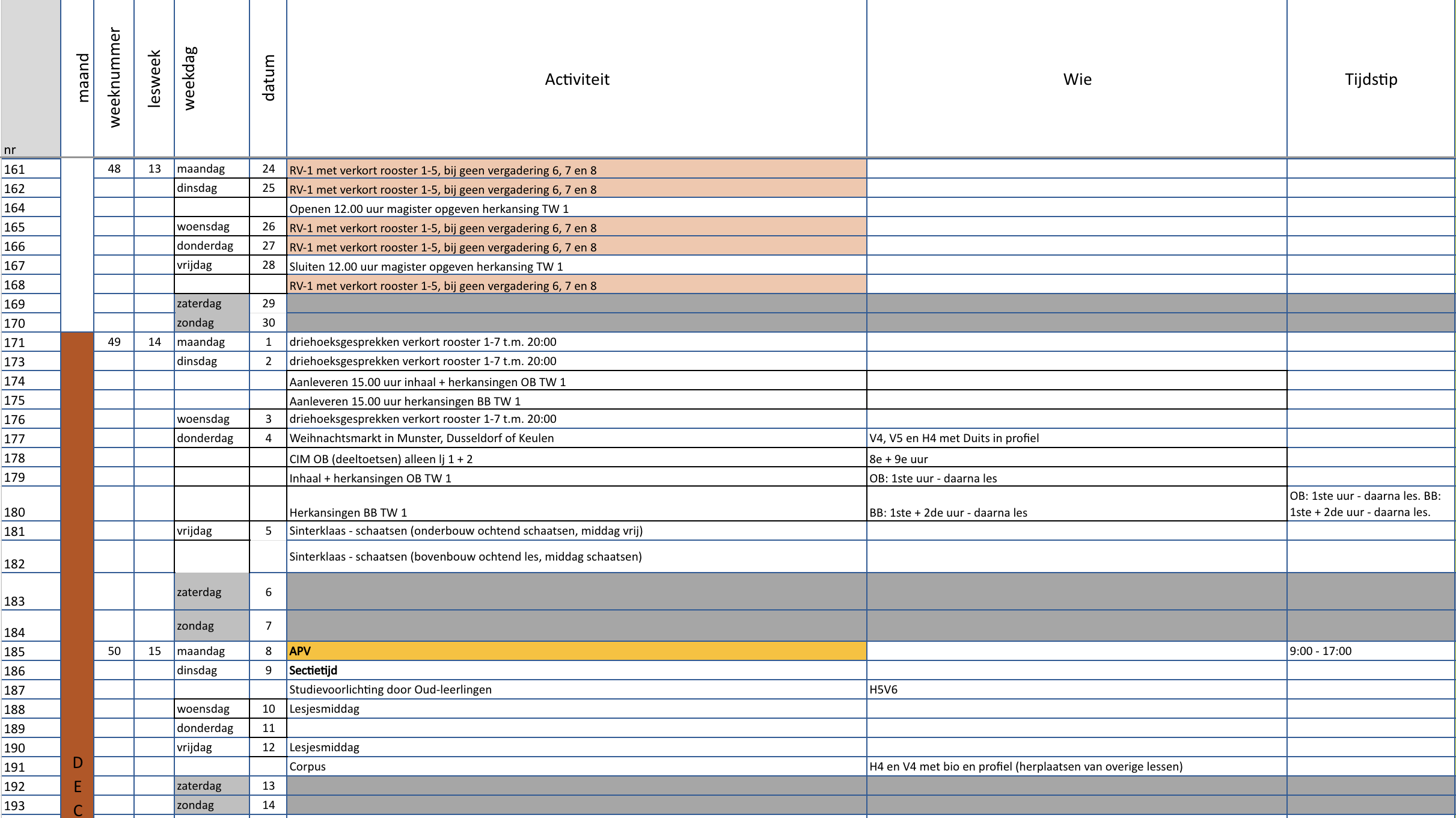 | nr | maand | weeknummer | lesweek | weekdag | datum | Activiteit | Wie | Tijdstip |
|---|---|---|---|---|---|---|---|---|
| 161 | | 48 | 13 | maandag | 24 | RV-1 met verkort rooster 1-5, bij geen vergadering 6, 7 en 8 | | |
| 162 | | | | dinsdag | 25 | RV-1 met verkort rooster 1-5, bij geen vergadering 6, 7 en 8 | | |
| 164 | | | | | | Openen 12.00 uur magister opgeven herkansing TW 1 | | |
| 165 | | | | woensdag | 26 | RV-1 met verkort rooster 1-5, bij geen vergadering 6, 7 en 8 | | |
| 166 | | | | donderdag | 27 | RV-1 met verkort rooster 1-5, bij geen vergadering 6, 7 en 8 | | |
| 167 | | | | vrijdag | 28 | Sluiten 12.00 uur magister opgeven herkansing TW 1 | | |
| 168 | | | | | | RV-1 met verkort rooster 1-5, bij geen vergadering 6, 7 en 8 | | |
| 169 | | | | zaterdag | 29 | | | |
| 170 | | | | zondag | 30 | | | |
| 171 | | 49 | 14 | maandag | 1 | driehoeksgesprekken verkort rooster 1-7 t.m. 20:00 | | |
| 173 | | | | dinsdag | 2 | driehoeksgesprekken verkort rooster 1-7 t.m. 20:00 | | |
| 174 | | | | | | Aanleveren 15.00 uur inhaal + herkansingen OB TW 1 | | |
| 175 | | | | | | Aanleveren 15.00 uur herkansingen BB TW 1 | | |
| 176 | | | | woensdag | 3 | driehoeksgesprekken verkort rooster 1-7 t.m. 20:00 | | |
| 177 | | | | donderdag | 4 | Weihnachtsmarkt in Munster, Dusseldorf of Keulen | V4, V5 en H4 met Duits in profiel | |
| 178 | | | | | | CIM OB (deeltoetsen) alleen lj 1 + 2 | 8e + 9e uur | |
| 179 | | | | | | Inhaal + herkansingen OB TW 1 | OB: 1ste uur - daarna les | |
| 180 | | | | | | Herkansingen BB TW 1 | BB: 1ste + 2de uur - daarna les | OB: 1ste uur - daarna les. BB: 1ste + 2de uur - daarna les. |
| 181 | | | | vrijdag | 5 | Sinterklaas - schaatsen (onderbouw ochtend schaatsen, middag vrij) | | |
| 182 | | | | | | Sinterklaas - schaatsen (bovenbouw ochtend les, middag schaatsen) | | |
| 183 | | | | zaterdag | 6 | | | |
| 184 | | | | zondag | 7 | | | |
| 185 | | 50 | 15 | maandag | 8 | APV | | 9:00 - 17:00 |
| 186 | | | | dinsdag | 9 | Sectietijd | | |
| 187 | | | | | | Studievoorlichting door Oud-leerlingen | H5V6 | |
| 188 | | | | woensdag | 10 | Lesjesmiddag | | |
| 189 | | | | donderdag | 11 | | | |
| 190 | | | | vrijdag | 12 | Lesjesmiddag | | |
| 191 | D | | | | | Corpus | H4 en V4 met bio en profiel (herplaatsen van overige lessen) | |
| 192 | E | | | zaterdag | 13 | | | |
| 193 | C | | | zondag | 14 | | | |